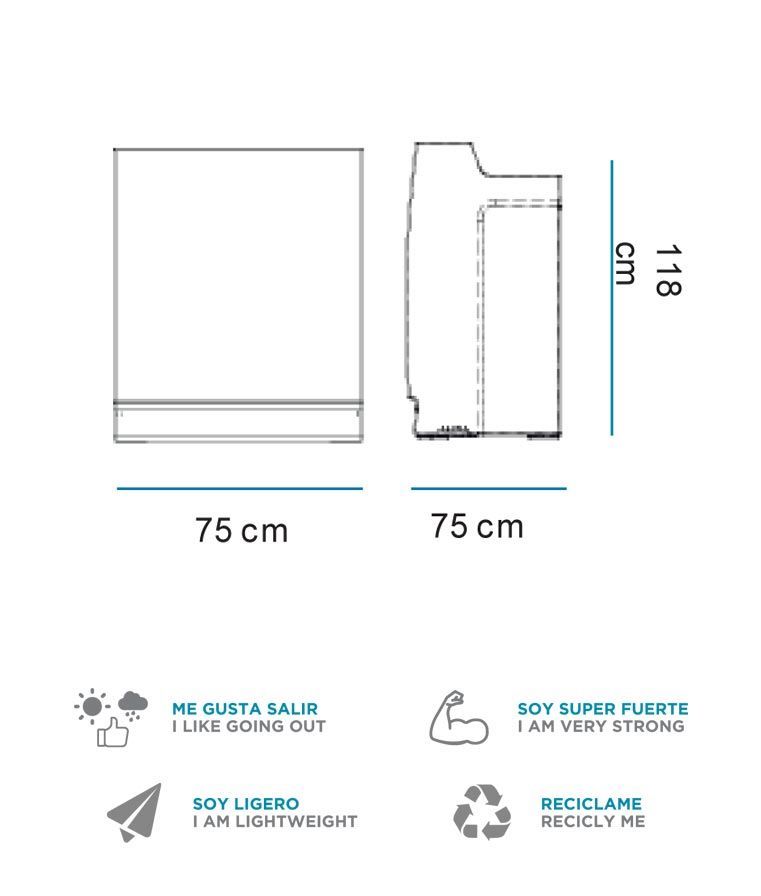 118 cm

75 cm

75 cm

ME GUSTA SALIR
I LIKE GOING OUT

SOY SUPER FUERTE
I AM VERY STRONG

SOY LIGERO
I AM LIGHTWEIGHT

RECICLAME
RECICLY ME